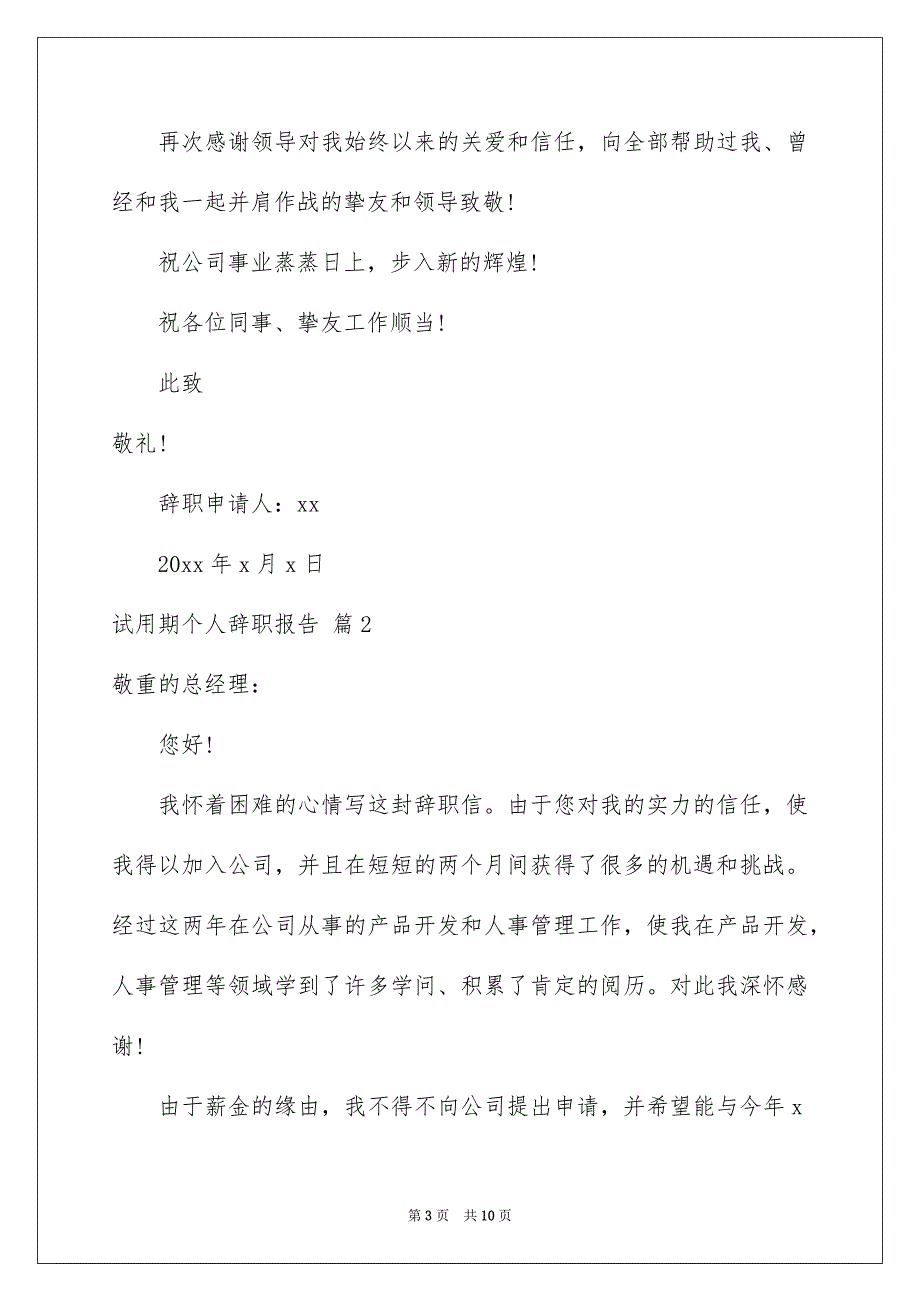 再次感谢领导对我始终以来的关爱和信任，向全部帮助过我、曾经和我一起并肩作战的挚友和领导致敬！

祝公司事业蒸蒸日上，步入新的辉煌！

祝各位同事、挚友工作顺当！

此致

敬礼！

辞职申请人：xx

20xx 年 x 月 x 日

试用期个人辞职报告 篇 2

敬重的总经理：

您好！

我怀着困难的心情写这封辞职信。由于您对我的实力的信任，使我得以加入公司，并且在短短的两个月间获得了很多的机遇和挑战。经过这两年在公司从事的产品开发和人事管理工作，使我在产品开发，人事管理等领域学到了许多学问、积累了肯定的阅历。对此我深怀感谢！

由于薪金的缘由，我不得不向公司提出申请，并希望能与今年 x

第 3 页 共 10 页